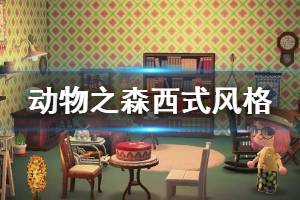 动物之森西式风格